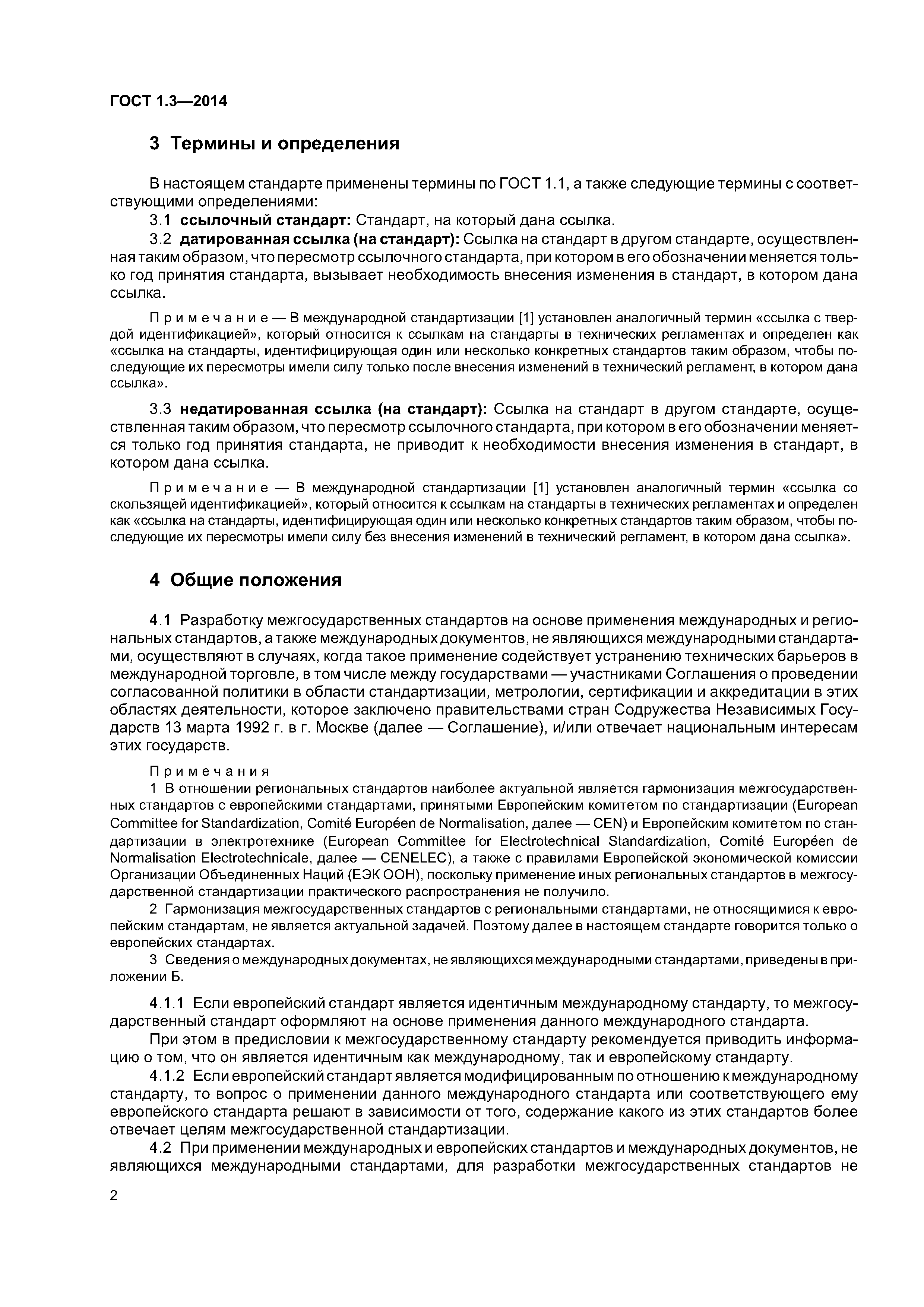 ГОСТ 1.3—2014

3 Термины и определения

В настоящем стандарте применены термины по ГОСТ 1.1, а также следующие термины с соответствующими определениями:

3.1 ссылочный стандарт: Стандарт, на который дана ссылка.

3.2 датированная ссылка (на стандарт): Ссылка на стандарт в другом стандарте, осуществленная таким образом, что пересмотр ссылочного стандарта, при котором в его обозначении меняется только год принятия стандарта, вызывает необходимость внесения изменения в стандарт, в котором дана ссылка.

Примечание — В международной стандартизации [1] установлен аналогичный термин «ссылка с твердой идентификацией», который относится к ссылкам на стандарты в технических регламентах и определен как «ссылка на стандарты, идентифицирующая один или несколько конкретных стандартов таким образом, чтобы последующие их пересмотры имели силу только после внесения изменений в технический регламент, в котором дана ссылка».

3.3 недатированная ссылка (на стандарт): Ссылка на стандарт в другом стандарте, осуществленная таким образом, что пересмотр ссылочного стандарта, при котором в его обозначении меняется только год принятия стандарта, не приводит к необходимости внесения изменения в стандарт, в котором дана ссылка.

Примечание — В международной стандартизации [1] установлен аналогичный термин «ссылка со скользящей идентификацией», который относится к ссылкам на стандарты в технических регламентах и определен как «ссылка на стандарты, идентифицирующая один или несколько конкретных стандартов таким образом, чтобы последующие их пересмотры имели силу без внесения изменений в технический регламент, в котором дана ссылка».

4 Общие положения

4.1 Разработку межгосударственных стандартов на основе применения международных и региональных стандартов, а также международных документов, не являющихся международными стандартами, осуществляют в случаях, когда такое применение содействует устранению технических барьеров в международной торговле, в том числе между государствами — участниками Соглашения о проведении согласованной политики в области стандартизации, метрологии, сертификации и аккредитации в этих областях деятельности, которое заключено правительствами стран Содружества Независимых Государств 13 марта 1992 г. в г. Москве (далее — Соглашение), и/или отвечает национальным интересам этих государств.

Примечания

1 В отношении региональных стандартов наиболее актуальной является гармонизация межгосударственных стандартов с европейскими стандартами, принятыми Европейским комитетом по стандартизации (European Committee for Standardization, Comité Européen de Normalisation, далее — CEN) и Европейским комитетом по стандартизации в электротехнике (European Committee for Electrotechnical Standardization, Comité Européen de Normalisation Electrotechnicale, далее — CENELEC), а также с правилами Европейской экономической комиссии Организации Объединенных Наций (ЕЭК ООН), поскольку применение иных региональных стандартов в межгосударственной стандартизации практического распространения не получило.

2 Гармонизация межгосударственных стандартов с региональными стандартами, не относящимися к европейским стандартам, не является актуальной задачей. Поэтому далее в настоящем стандарте говорится только о европейских стандартах.

3 Сведения о международных документах, не являющихся международными стандартами, приведены в приложении Б.

4.1.1 Если европейский стандарт является идентичным международному стандарту, то межгосударственный стандарт оформляют на основе применения данного международного стандарта.

При этом в предисловии к межгосударственному стандарту рекомендуется приводить информацию о том, что он является идентичным как международному, так и европейскому стандарту.

4.1.2 Если европейский стандарт является модифицированным по отношению к международному стандарту, то вопрос о применении данного международного стандарта или соответствующего ему европейского стандарта решают в зависимости от того, содержание какого из этих стандартов более отвечает целям межгосударственной стандартизации.

4.2 При применении международных и европейских стандартов и международных документов, не являющихся международными стандартами, для разработки межгосударственных стандартов не

2